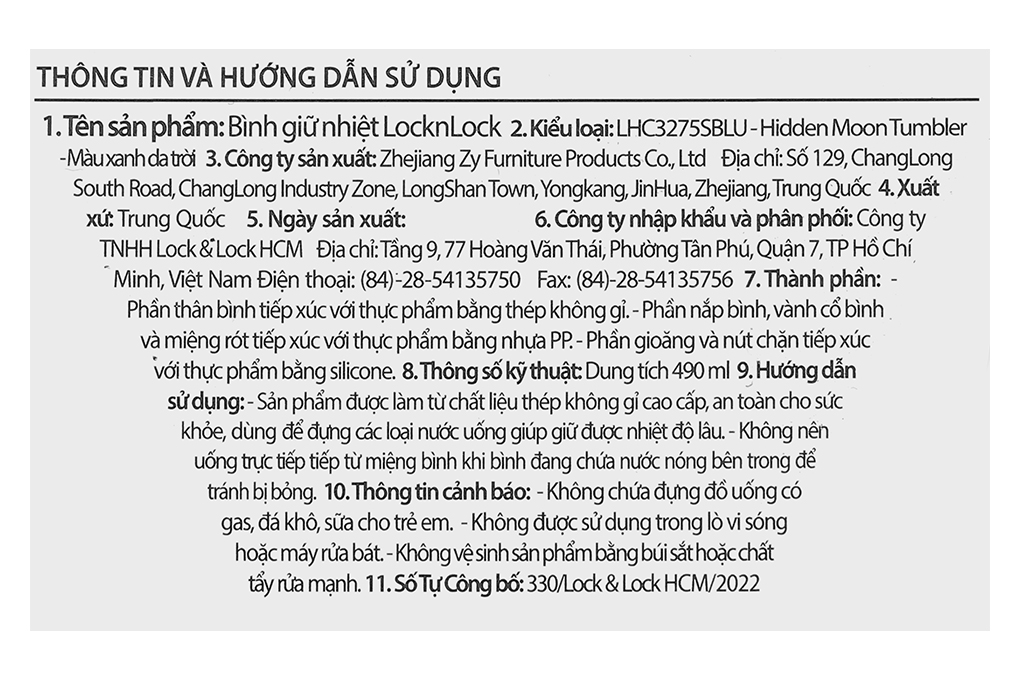 THÔNG TIN VÀ HƯỚNG DẪN SỬ DỤNG

1. Tên sản phẩm: Bình giữ nhiệt LocknLock 2. Kiểu loại: LHC3275SBLU - Hidden Moon Tumbler -Màu xanh da trời 3. Công ty sản xuất: Zhejiang Zy Furniture Products Co., Ltd Địa chỉ: Số 129, ChangLong South Road, ChangLong Industry Zone, LongShan Town, Yongkang, JinHua, Zhejiang, Trung Quốc 4. Xuất xứ: Trung Quốc 5. Ngày sản xuất: 6. Công ty nhập khẩu và phân phối: Công ty TNHH Lock & Lock HCM Địa chỉ: Tầng 9, 77 Hoàng Văn Thái, Phường Tân Phú, Quận 7, TP Hồ Chí Minh, Việt Nam Điện thoại: (84)-28-54135750 Fax: (84)-28-54135756 7. Thành phần: - Phần thân bình tiếp xúc với thực phẩm bằng thép không gỉ. - Phần nắp bình, vành cổ bình và miệng rót tiếp xúc với thực phẩm bằng nhựa PP. - Phần gioăng và nút chặn tiếp xúc với thực phẩm bằng silicone. 8. Thông số kỹ thuật: Dung tích 490 ml 9. Hướng dẫn sử dụng: - Sản phẩm được làm từ chất liệu thép không gỉ cao cấp, an toàn cho sức khỏe, dùng để đựng các loại nước uống giúp giữ được nhiệt độ lâu. - Không nên uống trực tiếp tiếp từ miệng bình khi bình đang chứa nước nóng bên trong để tránh bị bỏng. 10. Thông tin cảnh báo: - Không chứa đựng đồ uống có gas, đá khô, sữa cho trẻ em. - Không được sử dụng trong lò vi sóng hoặc máy rửa bát. - Không vệ sinh sản phẩm bằng búi sắt hoặc chất tẩy rửa mạnh. 11. Số Tự Công bố: 330/Lock & Lock HCM/2022